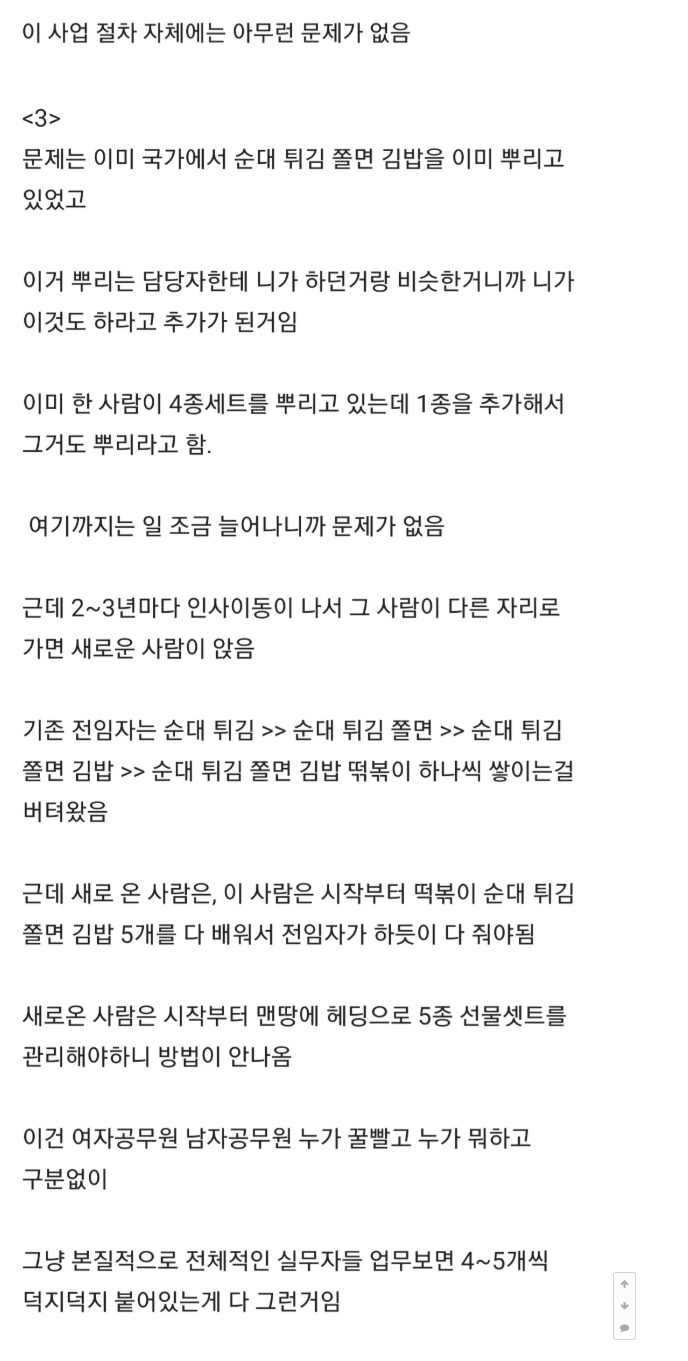 이 사업 절차 자체에는 아무런 문제가 없음

<3>
문제는 이미 국가에서 순대 튀김 쫄면 김밥을 이미 뿌리고 있었고

이거 뿌리는 담당자한테 니가 하던거랑 비슷한거니까 니가 이것도 하라고 추가가 된거임

이미 한 사람이 4종세트를 뿌리고 있는데 1종을 추가해서 그거도 뿌리라고 함.

여기까지는 일 조금 늘어나니까 문제가 없음

근데 2~3년마다 인사이동이 나서 그 사람이 다른 자리로 가면 새로운 사람이 앉음

기존 전임자는 순대 튀김 >> 순대 튀김 쫄면 >> 순대 튀김 쫄면 김밥 >> 순대 튀김 쫄면 김밥 떡볶이 하나씩 쌓이는걸 버텨왔음

근데 새로 온 사람은, 이 사람은 시작부터 떡볶이 순대 튀김 쫄면 김밥 5개를 다 배워서 전임자가 하듯이 다 줘야됨

새로온 사람은 시작부터 맨땅에 헤딩으로 5종 선물셋트를 관리해야하니 방법이 안나옴

이건 여자공무원 남자공무원 누가 꿀빨고 누가 뭐하고 구분없이

그냥 본질적으로 전체적인 실무자들 업무보면 4~5개씩 덕지덕지 붙어있는게 다 그런거임